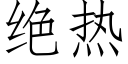 绝热